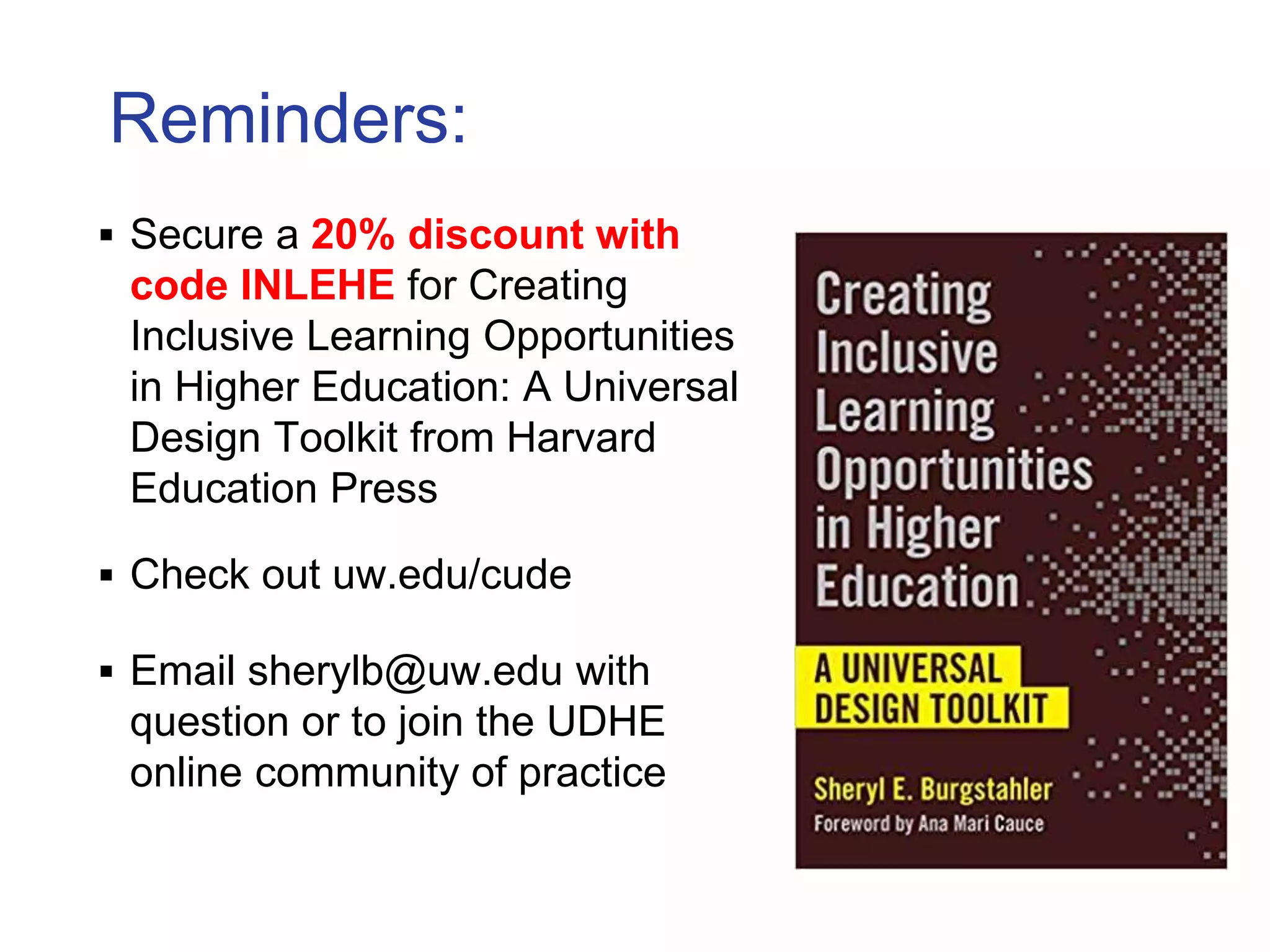 Reminders:

▪ Secure a 20% discount with code INLEHE for Creating Inclusive Learning Opportunities in Higher Education: A Universal Design Toolkit from Harvard Education Press

▪ Check out uw.edu/cude

▪ Email sherylb@uw.edu with question or to join the UDHE online community of practice

Creating Inclusive Learning Opportunities in Higher Education

A UNIVERSAL DESIGN TOOLKIT

Sheryl E. Burgstahler
Foreword by Ana Mari Cauce